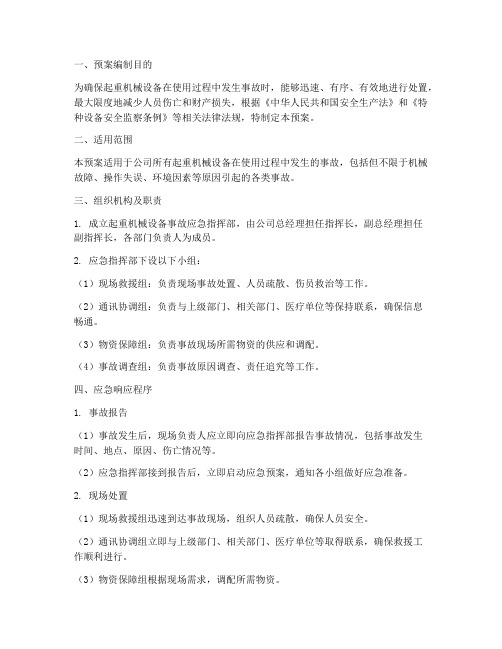 一、预案编制目的

为确保起重机械设备在使用过程中发生事故时，能够迅速、有序、有效地进行处置，最大限度地减少人员伤亡和财产损失，根据《中华人民共和国安全生产法》和《特种设备安全监察条例》等相关法律法规，特制定本预案。

二、适用范围

本预案适用于公司所有起重机械设备在使用过程中发生的事故，包括但不限于机械故障、操作失误、环境因素等原因引起的各类事故。

三、组织机构及职责

1. 成立起重机械设备事故应急指挥部，由公司总经理担任指挥长，副总经理担任副指挥长，各部门负责人为成员。

2. 应急指挥部下设以下小组：

（1）现场救援组：负责现场事故处置、人员疏散、伤员救治等工作。

（2）通讯协调组：负责与上级部门、相关部门、医疗单位等保持联系，确保信息畅通。

（3）物资保障组：负责事故现场所需物资的供应和调配。

（4）事故调查组：负责事故原因调查、责任追究等工作。

四、应急响应程序

1. 事故报告

（1）事故发生后，现场负责人应立即向应急指挥部报告事故情况，包括事故发生时间、地点、原因、伤亡情况等。

（2）应急指挥部接到报告后，立即启动应急预案，通知各小组做好应急准备。

2. 现场处置

（1）现场救援组迅速到达事故现场，组织人员疏散，确保人员安全。

（2）通讯协调组立即与上级部门、相关部门、医疗单位等取得联系，确保救援工作顺利进行。

（3）物资保障组根据现场需求，调配所需物资。